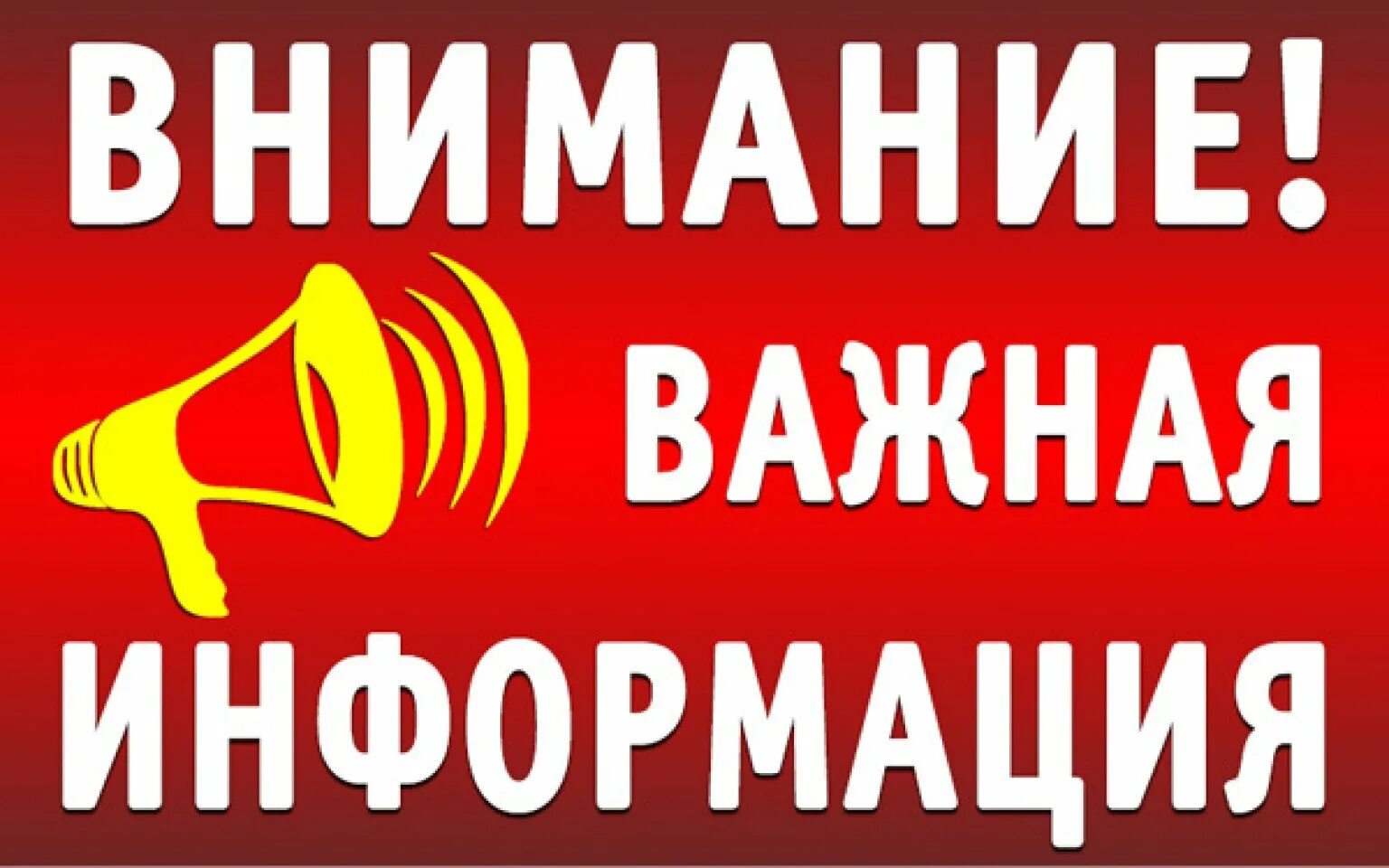 ВНИМАНИЕ!
ВАЖНАЯ
ИНФОРМАЦИЯ